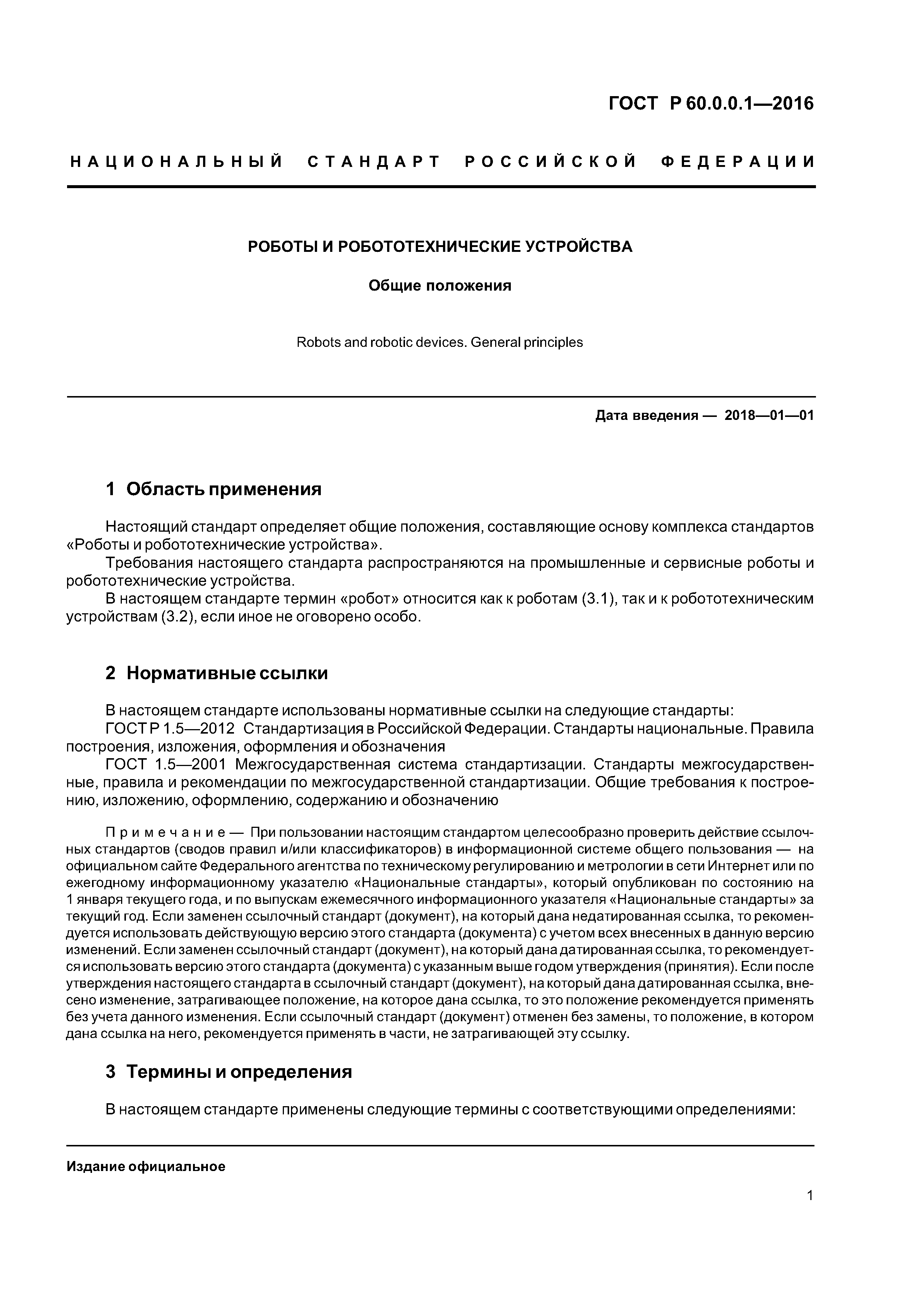 ГОСТ Р 60.0.0.1—2016

НАЦИОНАЛЬНЫЙ СТАНДАРТ РОССИЙСКОЙ ФЕДЕРАЦИИ

РОБОТЫ И РОБОТОТЕХНИЧЕСКИЕ УСТРОЙСТВА

Общие положения

Robots and robotic devices. General principles

Дата введения — 2018—01—01

1 Область применения

Настоящий стандарт определяет общие положения, составляющие основу комплекса стандартов «Роботы и робототехнические устройства».

Требования настоящего стандарта распространяются на промышленные и сервисные роботы и робототехнические устройства.

В настоящем стандарте термин «робот» относится как к роботам (3.1), так и к робототехническим устройствам (3.2), если иное не оговорено особо.

2 Нормативные ссылки

В настоящем стандарте использованы нормативные ссылки на следующие стандарты:

ГОСТ Р 1.5—2012 Стандартизация в Российской Федерации. Стандарты национальные. Правила построения, изложения, оформления и обозначения

ГОСТ 1.5—2001 Межгосударственная система стандартизации. Стандарты межгосударственные, правила и рекомендации по межгосударственной стандартизации. Общие требования к построению, изложению, оформлению, содержанию и обозначению

Примечание — При пользовании настоящим стандартом целесообразно проверить действие ссылочных стандартов (сводов правил и/или классификаторов) в информационной системе общего пользования — на официальном сайте Федерального агентства по техническому регулированию и метрологии в сети Интернет или по ежегодному информационному указателю «Национальные стандарты», который опубликован по состоянию на 1 января текущего года, и по выпускам ежемесячного информационного указателя «Национальные стандарты» за текущий год. Если заменен ссылочный стандарт (документ), на который дана недатированная ссылка, то рекомендуется использовать действующую версию этого стандарта (документа) с учетом всех внесенных в данную версию изменений. Если заменен ссылочный стандарт (документ), на который дана датированная ссылка, то рекомендуется использовать версию этого стандарта (документа) с указанным выше годом утверждения (принятия). Если после утверждения настоящего стандарта в ссылочный стандарт (документ), на который дана датированная ссылка, внесено изменение, затрагивающее положение, на которое дана ссылка, то это положение рекомендуется применять без учета данного изменения. Если ссылочный стандарт (документ) отменен без замены, то положение, в котором дана ссылка на него, рекомендуется применять в части, не затрагивающей эту ссылку.

3 Термины и определения

В настоящем стандарте применены следующие термины с соответствующими определениями:

Издание официальное

1